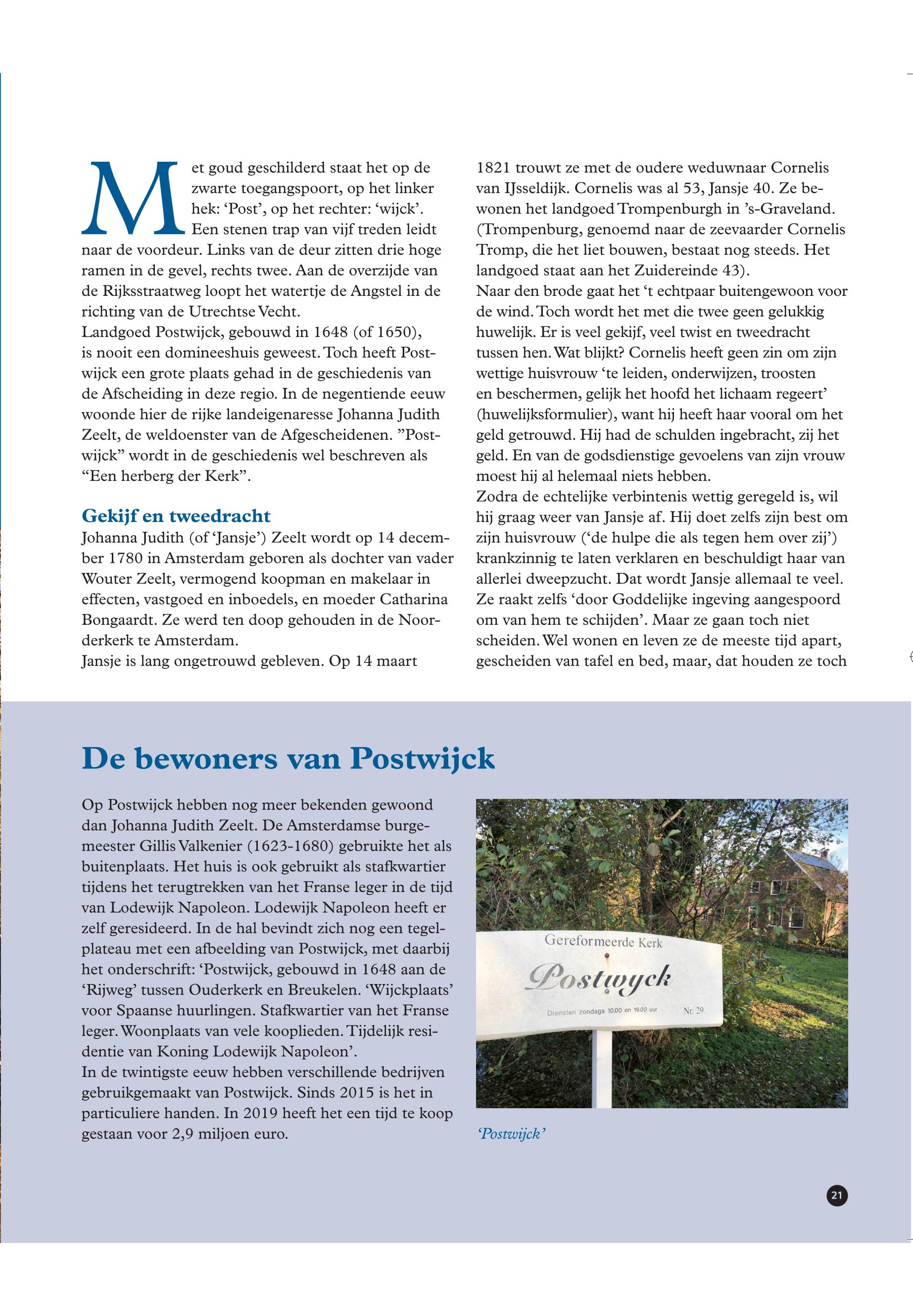 Met goud geschilderd staat het op de zwarte toegangspoort, op het linker hek: ‘Post’, op het rechter: ‘wijck’. Een stenen trap van vijf treden leidt naar de voordeur. Links van de deur zitten drie hoge ramen in de gevel, rechts twee. Aan de overzijde van de Rijksstraatweg loopt het watertje de Angstel in de richting van de Utrechtse Vecht.
Landgoed Postwijck, gebouwd in 1648 (of 1650), is nooit een domineeshuis geweest. Toch heeft Postwijck een grote plaats gehad in de geschiedenis van de Afscheiding in deze regio. In de negentiende eeuw woonde hier de rijke landeigenaresse Johanna Judith Zeelt, de weldoenster van de Afgescheidenen. ”Postwijck” wordt in de geschiedenis wel beschreven als “Een herberg der Kerk”.

Gekijf en tweedracht

Johanna Judith (of ‘Jansje’) Zeelt wordt op 14 december 1780 in Amsterdam geboren als dochter van vader Wouter Zeelt, vermogend koopman en makelaar in effecten, vastgoed en inboedels, en moeder Catharina Bongaardt. Ze werd ten doop gehouden in de Noorderkerk te Amsterdam.
Jansje is lang ongetrouwd gebleven. Op 14 maart 1821 trouwt ze met de oudere weduwnaar Cornelis van IJsseldijk. Cornelis was al 53, Jansje 40. Ze bewonen het landgoed Trompenburgh in ’s-Graveland. (Trompenburg, genoemd naar de zeevaarder Cornelis Tromp, die het liet bouwen, bestaat nog steeds. Het landgoed staat aan het Zuidereinde 43).
Naar den brode gaat het ‘t echtpaar buitengewoon voor de wind. Toch wordt het met die twee geen gelukkig huwelijk. Er is veel gekijf, veel twist en tweedracht tussen hen. Wat blijkt? Cornelis heeft geen zin om zijn wettige huisvrouw ‘te leiden, onderwijzen, troosten en beschermen, gelijk het hoofd het lichaam regeert’ (huwelijksformulier), want hij heeft haar vooral om het geld getrouwd. Hij had de schulden ingebracht, zij het geld. En van de godsdienstige gevoelens van zijn vrouw moest hij al helemaal niets hebben.
Zodra de echtelijke verbintenis wettig geregeld is, wil hij graag weer van Jansje af. Hij doet zelfs zijn best om zijn huisvrouw (‘de hulpe die als tegen hem over zij’) krankzinnig te laten verklaren en beschuldigt haar van allerlei dweepzucht. Dat wordt Jansje allemaal te veel. Ze raakt zelfs ‘door Goddelijke ingeving aangespoord om van hem te schijden’. Maar ze gaan toch niet scheiden. Wel wonen en leven ze de meeste tijd apart, gescheiden van tafel en bed, maar, dat houden ze toch

De bewoners van Postwijck

Op Postwijck hebben nog meer bekenden gewoond dan Johanna Judith Zeelt. De Amsterdamse burgemeester Gillis Valkenier (1623-1680) gebruikte het als buitenplaats. Het huis is ook gebruikt als stafkwartier tijdens het terugtrekken van het Franse leger in de tijd van Lodewijk Napoleon. Lodewijk Napoleon heeft er zelf geresideerd. In de hal bevindt zich nog een tegelplateau met een afbeelding van Postwijck, met daarbij het onderschrift: ‘Postwijck, gebouwd in 1648 aan de ‘Rijweg’ tussen Ouderkerk en Breukelen. ‘Wijckplaats’ voor Spaanse huurlingen. Stafkwartier van het Franse leger. Woonplaats van vele kooplieden. Tijdelijk residentie van Koning Lodewijk Napoleon’.
In de twintigste eeuw hebben verschillende bedrijven gebruikgemaakt van Postwijck. Sinds 2015 is het in particuliere handen. In 2019 heeft het een tijd te koop gestaan voor 2,9 miljoen euro.

Gereformeerde Kerk
Postwyck
Diensten zondags 10.00 en 19.00 uur
Nr. 29

‘Postwijck’

21